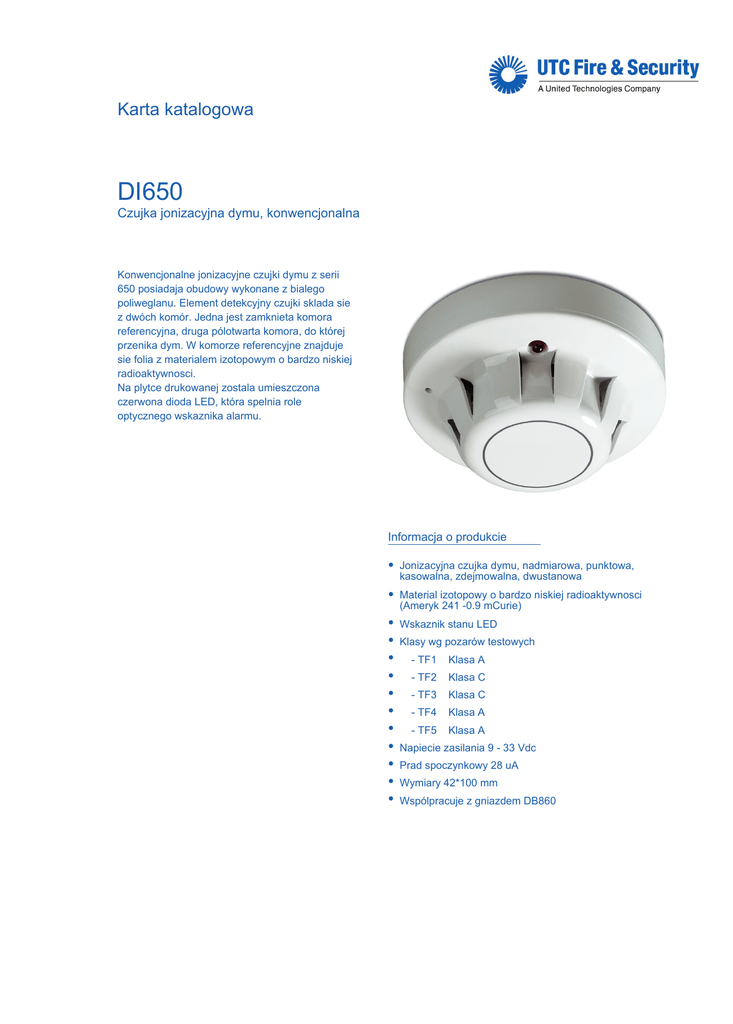 UTC Fire & Security
A United Technologies Company

Karta katalogowa

DI650
Czujka jonizacyjna dymu, konwencjonalna

Konwencjonalne jonizacyjne czujki dymu z serii 650 posiadaja obudowy wykonane z bialego poliweglanu. Element detekcyjny czujki sklada sie z dwóch komór. Jedna jest zamknieta komora referencyjna, druga pólotwarta komora, do której przenika dym. W komorze referencyjne znajduje sie folia z materialem izotopowym o bardzo niskiej radioaktywnosci.
Na plytce drukowanej zostala umieszczona czerwona dioda LED, która spelnia role optycznego wskaznika alarmu.

Informacja o produkcie

• Jonizacyjna czujka dymu, nadmiarowa, punktowa, kasowalna, zdejmowalna, dwustanowa
• Material izotopowy o bardzo niskiej radioaktywnosci (Ameryk 241 -0.9 mCurie)
• Wskaznik stanu LED
• Klasy wg pozarów testowych
• - TF1 Klasa A
• - TF2 Klasa C
• - TF3 Klasa C
• - TF4 Klasa A
• - TF5 Klasa A
• Napiecie zasilania 9 - 33 Vdc
• Prad spoczynkowy 28 uA
• Wymiary 42*100 mm
• Wspólpracuje z gniazdem DB860